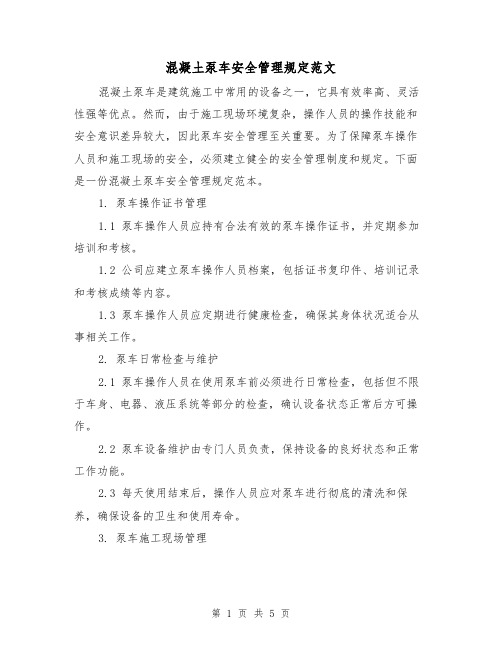 混凝土泵车安全管理规定范文

混凝土泵车是建筑施工中常用的设备之一，它具有效率高、灵活性强等优点。然而，由于施工现场环境复杂，操作人员的操作技能和安全意识差异较大，因此泵车安全管理至关重要。为了保障泵车操作人员和施工现场的安全，必须建立健全的安全管理制度和规定。下面是一份混凝土泵车安全管理规定范本。

1. 泵车操作证书管理

1.1 泵车操作人员应持有合法有效的泵车操作证书，并定期参加培训和考核。

1.2 公司应建立泵车操作人员档案，包括证书复印件、培训记录和考核成绩等内容。

1.3 泵车操作人员应定期进行健康检查，确保其身体状况适合从事相关工作。

2. 泵车日常检查与维护

2.1 泵车操作人员在使用泵车前必须进行日常检查，包括但不限于车身、电器、液压系统等部分的检查，确认设备状态正常后方可操作。

2.2 泵车设备维护由专门人员负责，保持设备的良好状态和正常工作功能。

2.3 每天使用结束后，操作人员应对泵车进行彻底的清洗和保养，确保设备的卫生和使用寿命。

3. 泵车施工现场管理

第 1 页 共 5 页